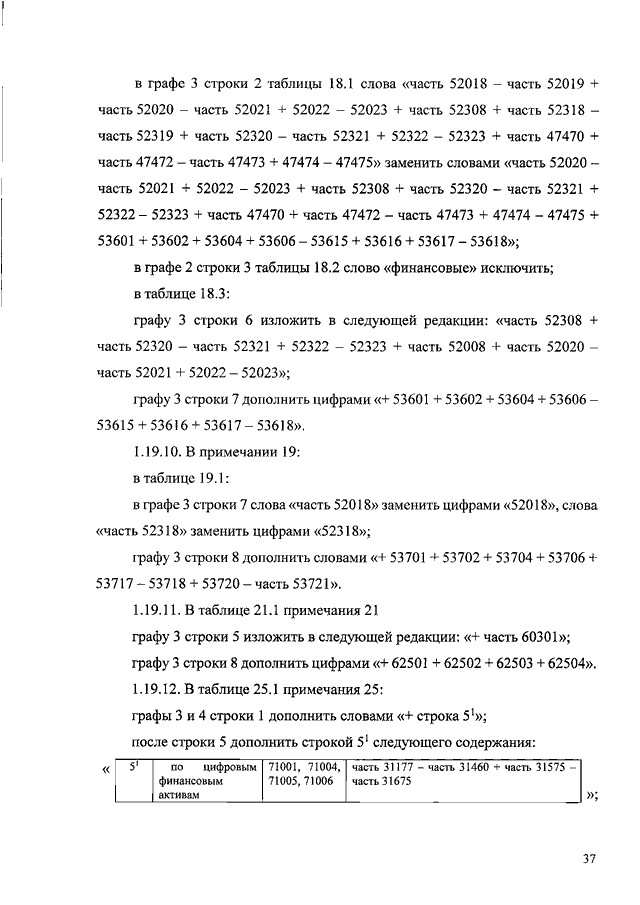 в графе 3 строки 2 таблицы 18.1 слова «часть 52018 – часть 52019 + часть 52020 – часть 52021 + 52022 – 52023 + часть 52308 + часть 52318 – часть 52319 + часть 52320 – часть 52321 + 52322 – 52323 + часть 47470 + часть 47472 – часть 47473 + 47474 – 47475» заменить словами «часть 52020 – часть 52021 + 52022 – 52023 + часть 52308 + часть 52320 – часть 52321 + 52322 – 52323 + часть 47470 + часть 47472 – часть 47473 + 47474 – 47475 + 53601 + 53602 + 53604 + 53606 – 53615 + 53616 + 53617 – 53618»;

в графе 2 строки 3 таблицы 18.2 слово «финансовые» исключить;

в таблице 18.3:

графу 3 строки 6 изложить в следующей редакции: «часть 52308 + часть 52320 – часть 52321 + 52322 – 52323 + часть 52008 + часть 52020 – часть 52021 + 52022 – 52023»;

графу 3 строки 7 дополнить цифрами «+ 53601 + 53602 + 53604 + 53606 – 53615 + 53616 + 53617 – 53618».

1.19.10. В примечании 19:

в таблице 19.1:

в графе 3 строки 7 слова «часть 52018» заменить цифрами «52018», слова «часть 52318» заменить цифрами «52318»;

графу 3 строки 8 дополнить словами «+ 53701 + 53702 + 53704 + 53706 + 53717 – 53718 + 53720 – часть 53721».

1.19.11. В таблице 21.1 примечания 21

графу 3 строки 5 изложить в следующей редакции: «+ часть 60301»;

графу 3 строки 8 дополнить цифрами «+ 62501 + 62502 + 62503 + 62504».

1.19.12. В таблице 25.1 примечания 25:

графы 3 и 4 строки 1 дополнить словами «+ строка $5^1$»;

после строки 5 дополнить строкой $5^1$ следующего содержания:

«
| $5^1$ | по цифровым финансовым активам | 71001, 71004, 71005, 71006 | часть 31177 – часть 31460 + часть 31575 – часть 31675 |
|---|---|---|---|
»;

37